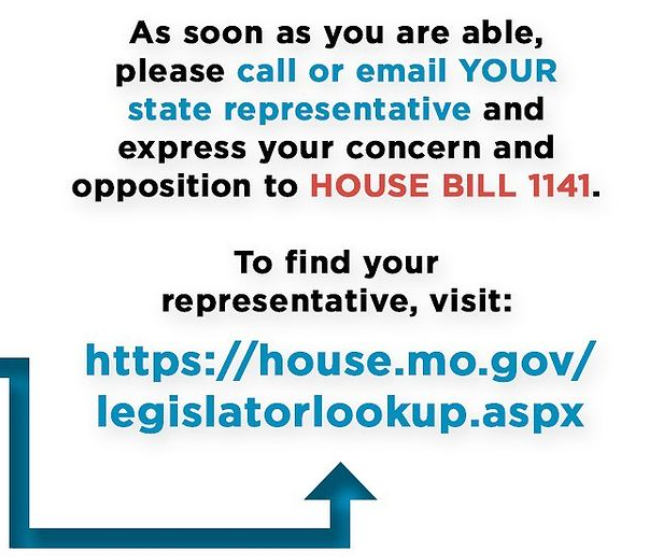 As soon as you are able, please call or email YOUR state representative and express your concern and opposition to HOUSE BILL 1141.

To find your representative, visit:

https://house.mo.gov/legislatorlookup.aspx